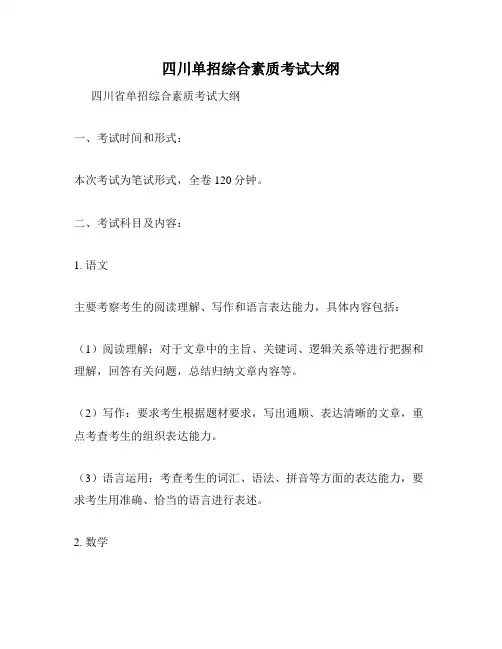 四川单招综合素质考试大纲

四川省单招综合素质考试大纲

一、考试时间和形式：

本次考试为笔试形式，全卷 120 分钟。

二、考试科目及内容：

1. 语文

主要考察考生的阅读理解、写作和语言表达能力，具体内容包括：

（1）阅读理解：对于文章中的主旨、关键词、逻辑关系等进行把握和理解，回答有关问题，总结归纳文章内容等。

（2）写作：要求考生根据题材要求，写出通顺、表达清晰的文章，重点考查考生的组织表达能力。

（3）语言运用：考查考生的词汇、语法、拼音等方面的表达能力，要求考生用准确、恰当的语言进行表述。

2. 数学